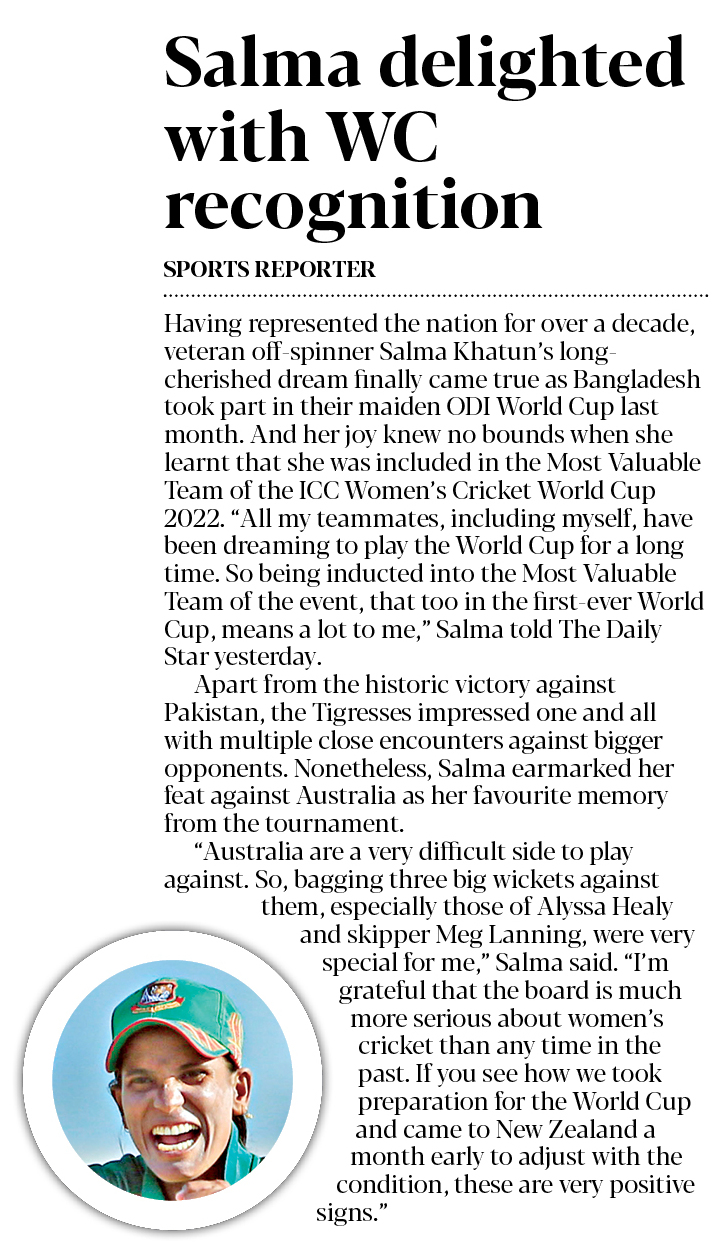 Salma delighted with WC recognition

SPORTS REPORTER

Having represented the nation for over a decade, veteran off-spinner Salma Khatun's long-cherished dream finally came true as Bangladesh took part in their maiden ODI World Cup last month. And her joy knew no bounds when she learnt that she was included in the Most Valuable Team of the ICC Women's Cricket World Cup 2022. "All my teammates, including myself, have been dreaming to play the World Cup for a long time. So being inducted into the Most Valuable Team of the event, that too in the first-ever World Cup, means a lot to me," Salma told The Daily Star yesterday.

Apart from the historic victory against Pakistan, the Tigresses impressed one and all with multiple close encounters against bigger opponents. Nonetheless, Salma earmarked her feat against Australia as her favourite memory from the tournament.

"Australia are a very difficult side to play against. So, bagging three big wickets against them, especially those of Alyssa Healy and skipper Meg Lanning, were very special for me," Salma said. "I'm grateful that the board is much more serious about women's cricket than any time in the past. If you see how we took preparation for the World Cup and came to New Zealand a month early to adjust with the condition, these are very positive signs."